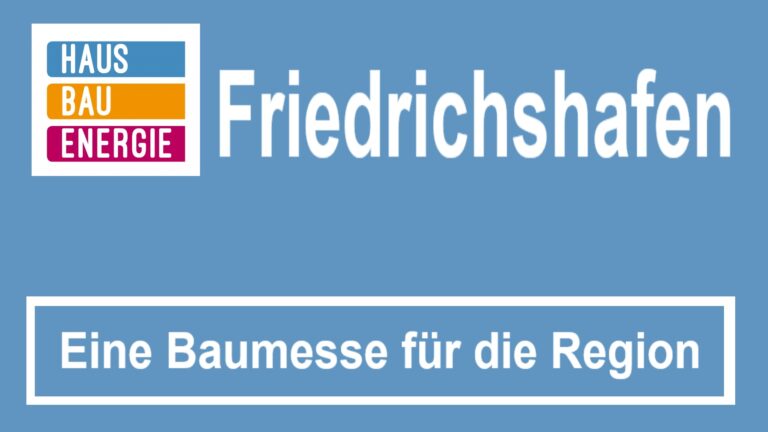 HAUS
BAU
ENERGIE

Friedrichshafen

Eine Baumesse für die Region